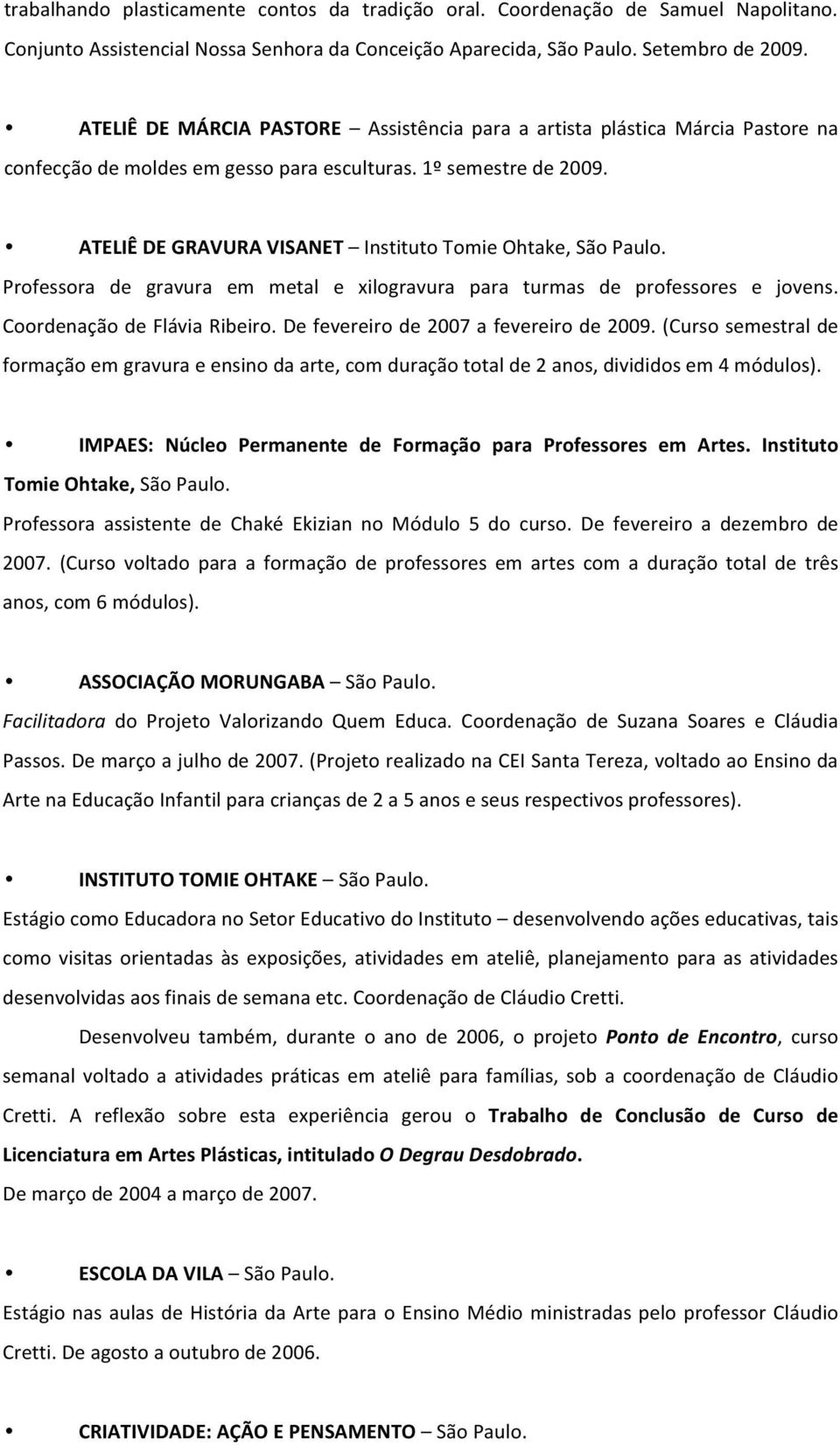 trabalhando plasticamente contos da tradição oral. Coordenação de Samuel Napolitano. Conjunto Assistencial Nossa Senhora da Conceição Aparecida, São Paulo. Setembro de 2009.

• ATELIÊ DE MÁRCIA PASTORE – Assistência para a artista plástica Márcia Pastore na confecção de moldes em gesso para esculturas. 1º semestre de 2009.

• ATELIÊ DE GRAVURA VISANET – Instituto Tomie Ohtake, São Paulo.
Professora de gravura em metal e xilogravura para turmas de professores e jovens. Coordenação de Flávia Ribeiro. De fevereiro de 2007 a fevereiro de 2009. (Curso semestral de formação em gravura e ensino da arte, com duração total de 2 anos, divididos em 4 módulos).

• IMPAES: Núcleo Permanente de Formação para Professores em Artes. Instituto Tomie Ohtake, São Paulo.
Professora assistente de Chaké Ekizian no Módulo 5 do curso. De fevereiro a dezembro de 2007. (Curso voltado para a formação de professores em artes com a duração total de três anos, com 6 módulos).

• ASSOCIAÇÃO MORUNGABA – São Paulo.
Facilitadora do Projeto Valorizando Quem Educa. Coordenação de Suzana Soares e Cláudia Passos. De março a julho de 2007. (Projeto realizado na CEI Santa Tereza, voltado ao Ensino da Arte na Educação Infantil para crianças de 2 a 5 anos e seus respectivos professores).

• INSTITUTO TOMIE OHTAKE – São Paulo.
Estágio como Educadora no Setor Educativo do Instituto – desenvolvendo ações educativas, tais como visitas orientadas às exposições, atividades em ateliê, planejamento para as atividades desenvolvidas aos finais de semana etc. Coordenação de Cláudio Cretti.

Desenvolveu também, durante o ano de 2006, o projeto Ponto de Encontro, curso semanal voltado a atividades práticas em ateliê para famílias, sob a coordenação de Cláudio Cretti. A reflexão sobre esta experiência gerou o Trabalho de Conclusão de Curso de Licenciatura em Artes Plásticas, intitulado O Degrau Desdobrado.
De março de 2004 a março de 2007.

• ESCOLA DA VILA – São Paulo.
Estágio nas aulas de História da Arte para o Ensino Médio ministradas pelo professor Cláudio Cretti. De agosto a outubro de 2006.

• CRIATIVIDADE: AÇÃO E PENSAMENTO – São Paulo.